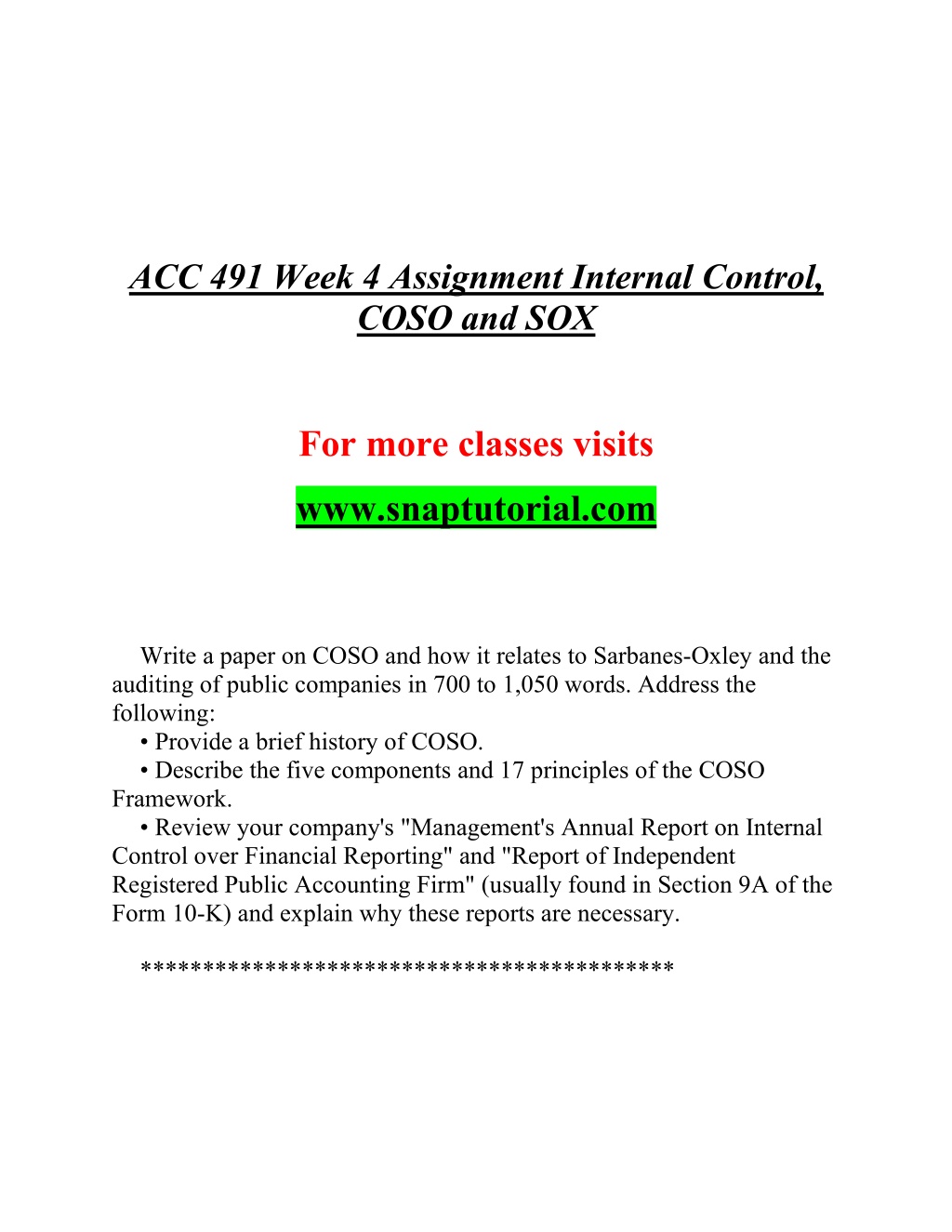 ACC 491 Week 4 Assignment Internal Control, COSO and SOX

For more classes visits

www.snaptutorial.com

Write a paper on COSO and how it relates to Sarbanes-Oxley and the auditing of public companies in 700 to 1,050 words. Address the following:
• Provide a brief history of COSO.
• Describe the five components and 17 principles of the COSO Framework.
• Review your company's "Management's Annual Report on Internal Control over Financial Reporting" and "Report of Independent Registered Public Accounting Firm" (usually found in Section 9A of the Form 10-K) and explain why these reports are necessary.

******************************************